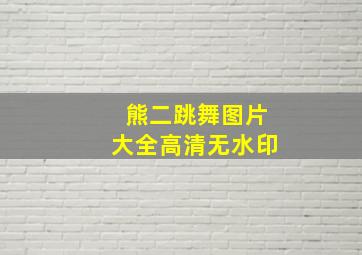 熊二跳舞图片
大全高清无水印